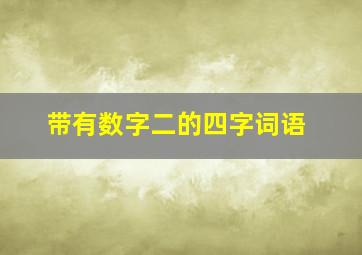 带有数字二的四字词语